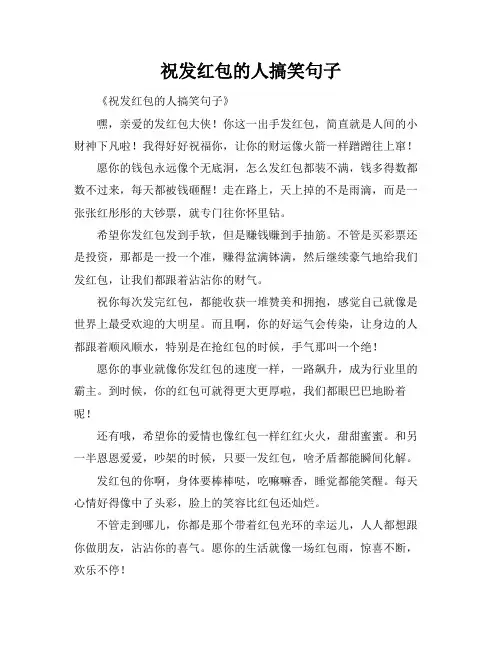 祝发红包的人搞笑句子

《祝发红包的人搞笑句子》

嘿，亲爱的发红包大侠！你这一出手发红包，简直就是人间的小财神下凡啦！我得好好祝福你，让你的财运像火箭一样蹭蹭往上窜！

愿你的钱包永远像个无底洞，怎么发红包都装不满，钱多得数都数不过来，每天都被钱砸醒！走在路上，天上掉的不是雨滴，而是一张张红彤彤的大钞票，就专门往你怀里钻。

希望你发红包发到手软，但是赚钱赚到手抽筋。不管是买彩票还是投资，那都是一投一个准，赚得盆满钵满，然后继续豪气地给我们发红包，让我们都跟着沾沾你的财气。

祝你每次发完红包，都能收获一堆赞美和拥抱，感觉自己就像是世界上最受欢迎的大明星。而且啊，你的好运气会传染，让身边的人都跟着顺风顺水，特别是在抢红包的时候，手气那叫一个绝！

愿你的事业就像你发红包的速度一样，一路飙升，成为行业里的霸主。到时候，你的红包可就得更大更厚啦，我们都眼巴巴地盼着呢！

还有哦，希望你的爱情也像红包一样红红火火，甜甜蜜蜜。和另一半恩恩爱爱，吵架的时候，只要一发红包，啥矛盾都能瞬间化解。

发红包的你啊，身体要棒棒哒，吃嘛嘛香，睡觉都能笑醒。每天心情好得像中了头彩，脸上的笑容比红包还灿烂。

不管走到哪儿，你都是那个带着红包光环的幸运儿，人人都想跟你做朋友，沾沾你的喜气。愿你的生活就像一场红包雨，惊喜不断，欢乐不停！